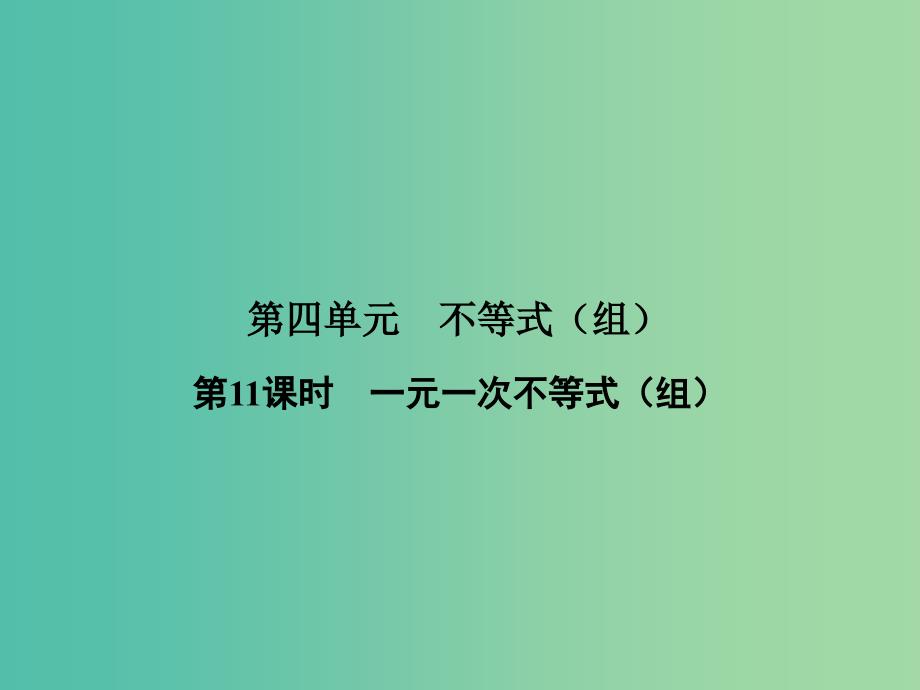 第四单元　不等式（组）

第11课时　一元一次不等式（组）